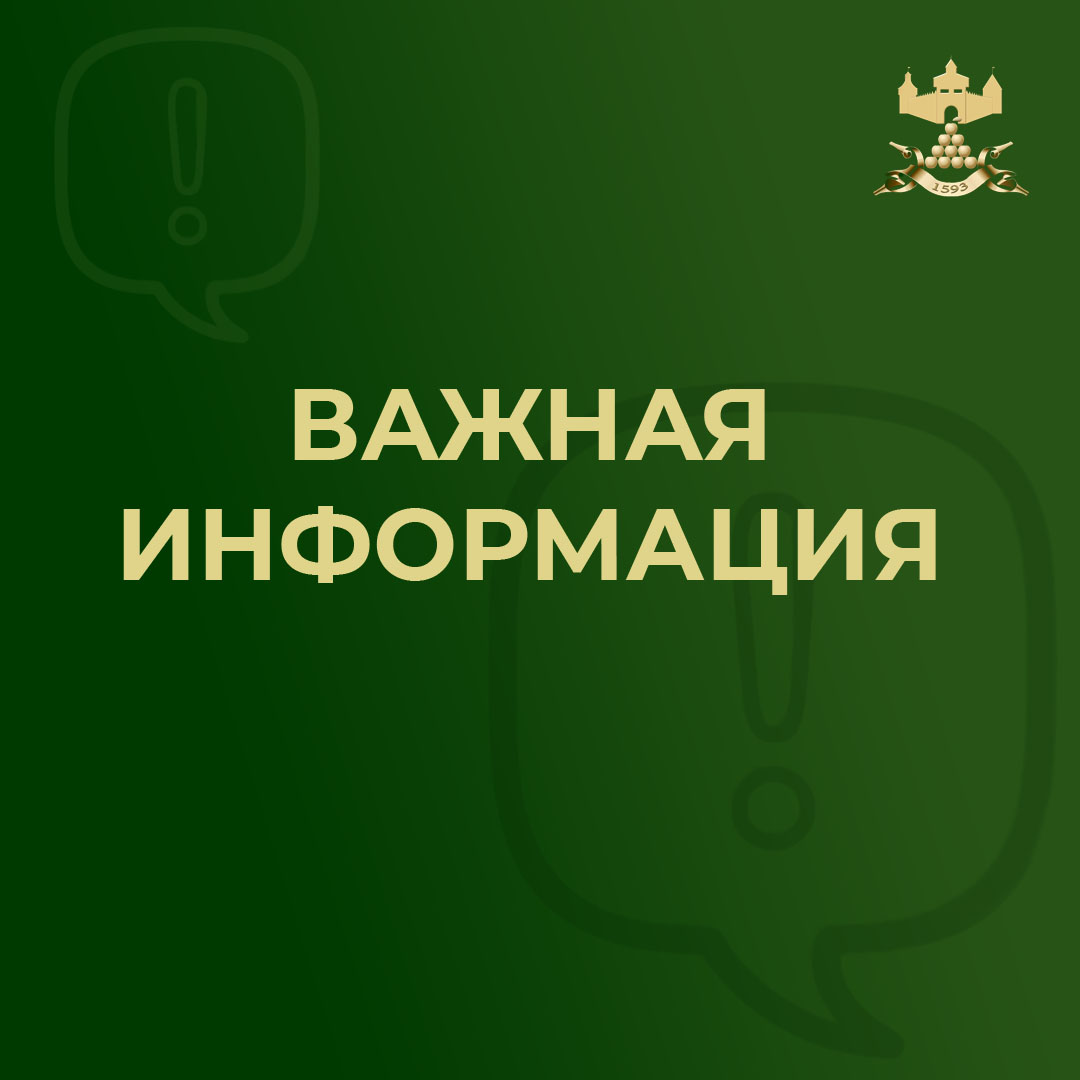 1593

ВАЖНАЯ ИНФОРМАЦИЯ